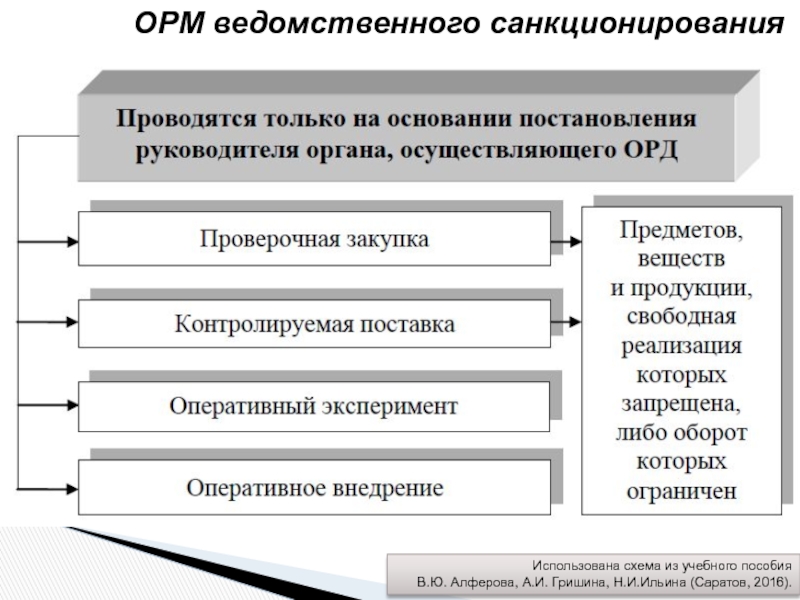 ОРМ ведомственного санкционирования

Проводятся только на основании постановления руководителя органа, осуществляющего ОРД

Проверочная закупка

Контролируемая поставка

Оперативный эксперимент

Оперативное внедрение

Предметов, веществ и продукции, свободная реализация которых запрещена, либо оборот которых ограничен

Использована схема из учебного пособия В.Ю. Алферова, А.И. Гришина, Н.И.Ильина (Саратов, 2016).